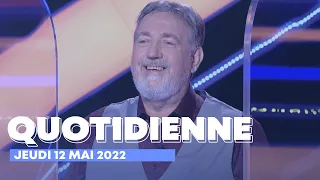 QUOTIDIENNE
JEUDI 12 MAI 2022